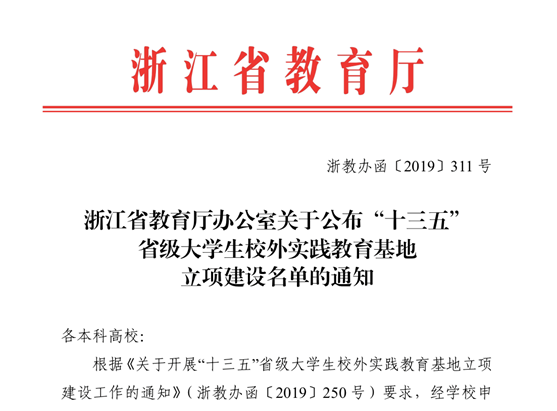 浙江省教育厅

浙教办函〔2019〕311号

浙江省教育厅办公室关于公布“十三五”省级大学生校外实践教育基地立项建设名单的通知

各本科高校：

根据《关于开展“十三五”省级大学生校外实践教育基地立项建设工作的通知》（浙教办函〔2019〕250号）要求，经学校申